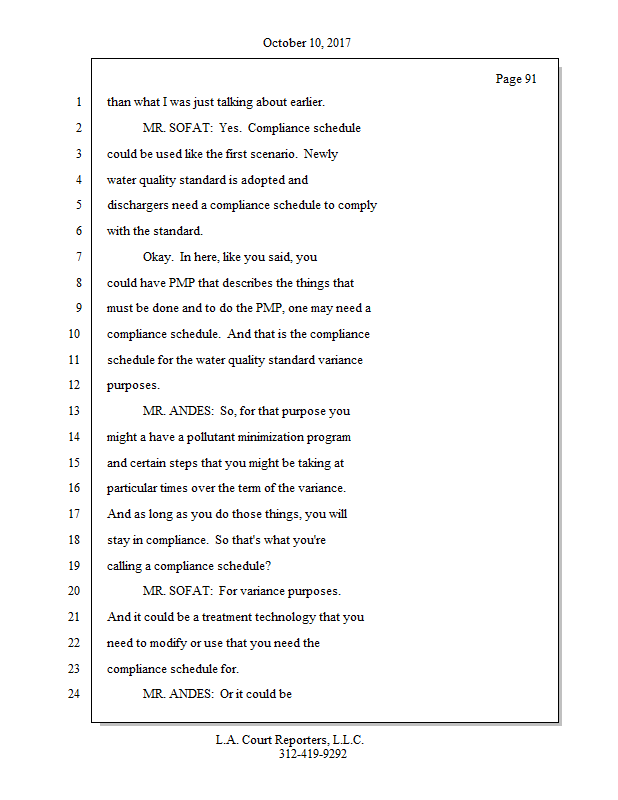 October 10, 2017

Page 91

1 than what I was just talking about earlier.
2 MR. SOFAT: Yes. Compliance schedule
3 could be used like the first scenario. Newly
4 water quality standard is adopted and
5 dischargers need a compliance schedule to comply
6 with the standard.
7 Okay. In here, like you said, you
8 could have PMP that describes the things that
9 must be done and to do the PMP, one may need a
10 compliance schedule. And that is the compliance
11 schedule for the water quality standard variance
12 purposes.
13 MR. ANDES: So, for that purpose you
14 might a have a pollutant minimization program
15 and certain steps that you might be taking at
16 particular times over the term of the variance.
17 And as long as you do those things, you will
18 stay in compliance. So that's what you're
19 calling a compliance schedule?
20 MR. SOFAT: For variance purposes.
21 And it could be a treatment technology that you
22 need to modify or use that you need the
23 compliance schedule for.
24 MR. ANDES: Or it could be

L.A. Court Reporters, L.L.C.
312-419-9292